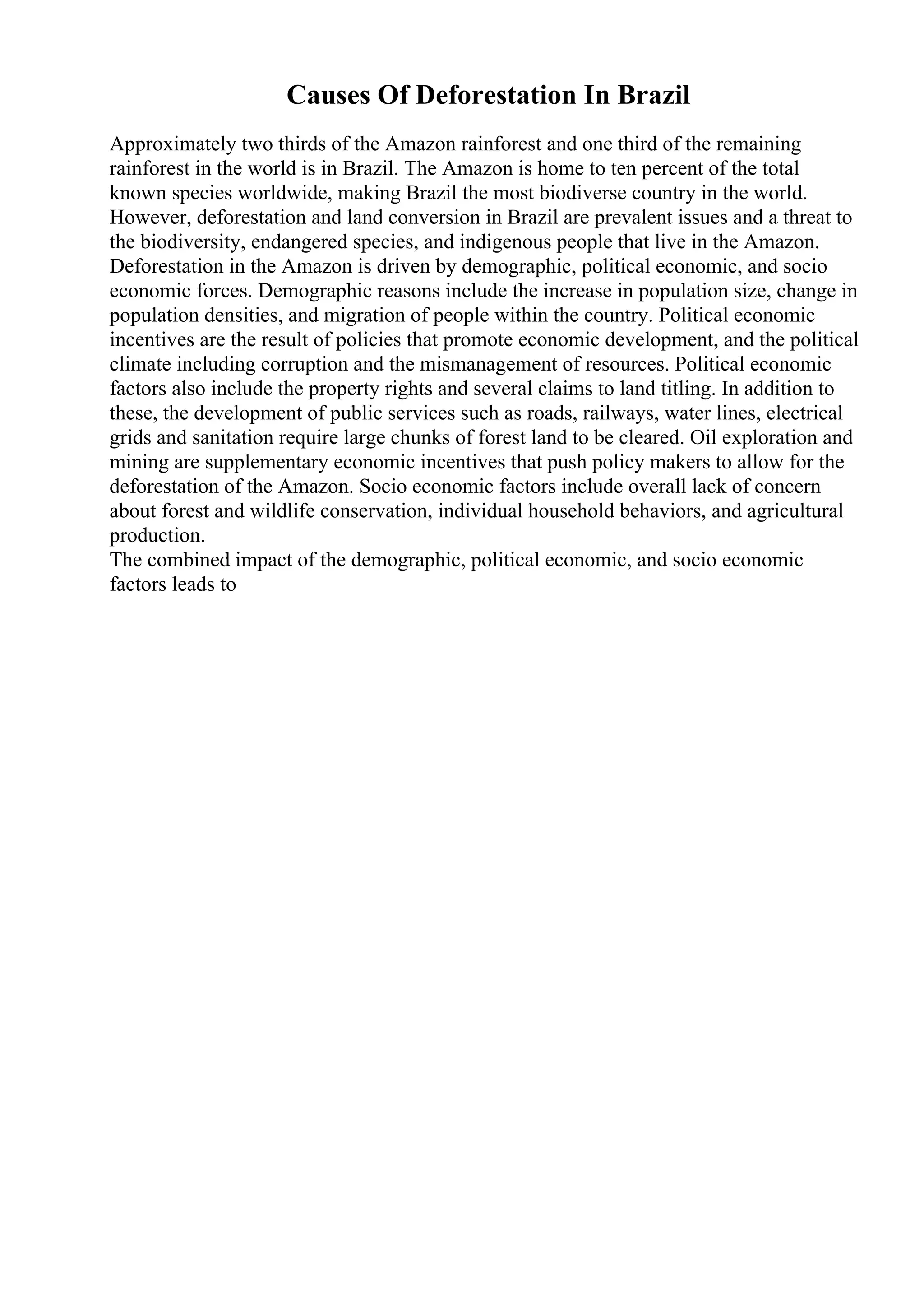 Causes Of Deforestation In Brazil

Approximately two thirds of the Amazon rainforest and one third of the remaining rainforest in the world is in Brazil. The Amazon is home to ten percent of the total known species worldwide, making Brazil the most biodiverse country in the world. However, deforestation and land conversion in Brazil are prevalent issues and a threat to the biodiversity, endangered species, and indigenous people that live in the Amazon. Deforestation in the Amazon is driven by demographic, political economic, and socio economic forces. Demographic reasons include the increase in population size, change in population densities, and migration of people within the country. Political economic incentives are the result of policies that promote economic development, and the political climate including corruption and the mismanagement of resources. Political economic factors also include the property rights and several claims to land titling. In addition to these, the development of public services such as roads, railways, water lines, electrical grids and sanitation require large chunks of forest land to be cleared. Oil exploration and mining are supplementary economic incentives that push policy makers to allow for the deforestation of the Amazon. Socio economic factors include overall lack of concern about forest and wildlife conservation, individual household behaviors, and agricultural production.
The combined impact of the demographic, political economic, and socio economic factors leads to